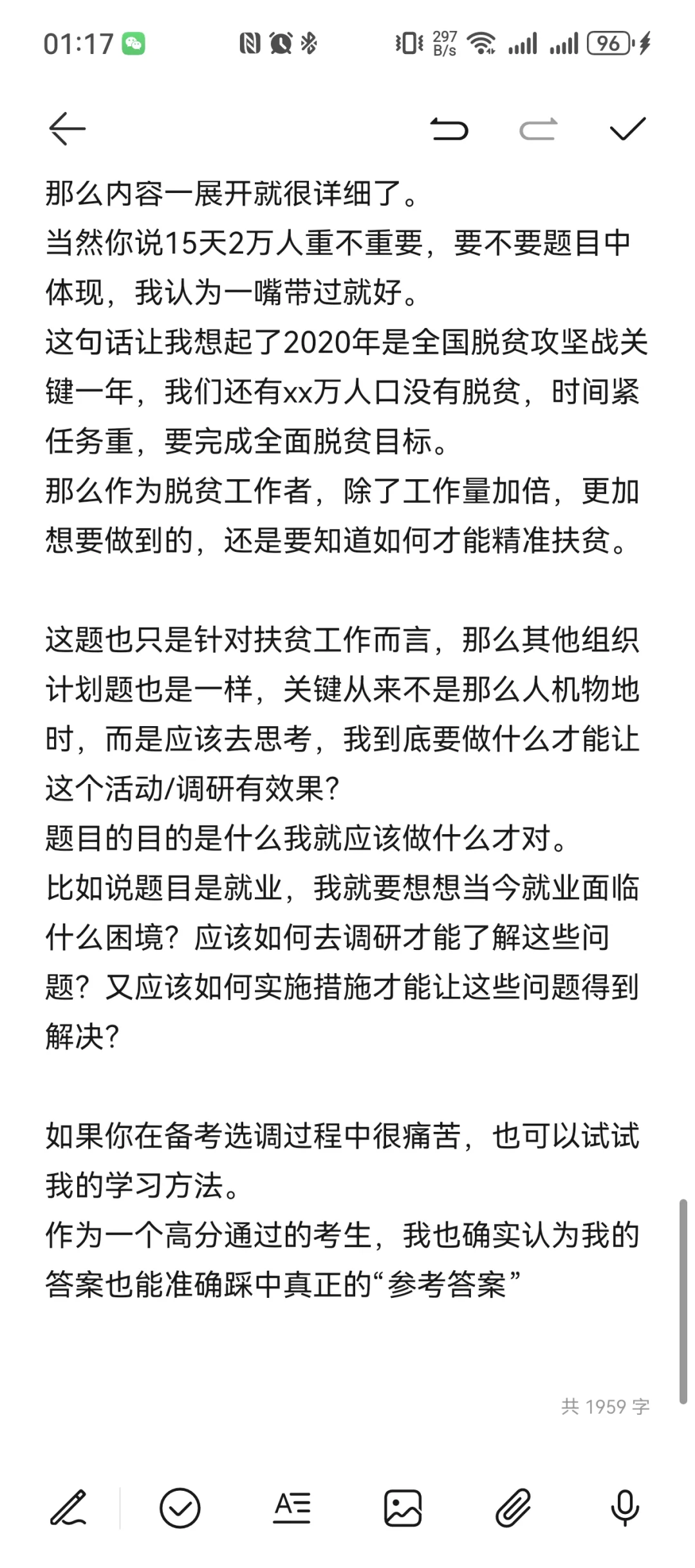 01:17 297 B/s 96

那么内容一展开就很详细了。
当然你说15天2万人重不重要，要不要题目中体现，我认为一嘴带过就好。
这句话让我想起了2020年是全国脱贫攻坚战关键一年，我们还有xx万人口没有脱贫，时间紧任务重，要完成全面脱贫目标。
那么作为脱贫工作者，除了工作量加倍，更加想要做到的，还是要知道如何才能精准扶贫。

这题也只是针对扶贫工作而言，那么其他组织计划题也是一样，关键从来不是那么人机物地时，而是应该去思考，我到底要做什么才能让这个活动/调研有效果？
题目的目的是什么我就应该做什么才对。
比如说题目是就业，我就要想想当今就业面临什么困境？应该如何去调研才能了解这些问题？又应该如何实施措施才能让这些问题得到解决？

如果你在备考选调过程中很痛苦，也可以试试我的学习方法。
作为一个高分通过的考生，我也确实认为我的答案也能准确踩中真正的“参考答案”

共 1959 字